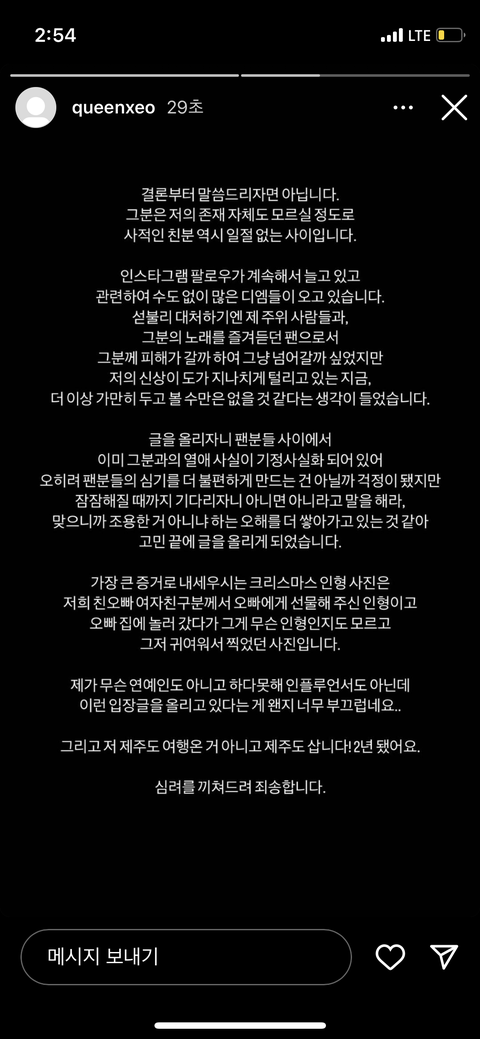 2:54
LTE

queenxeo 29초

결론부터 말씀드리자면 아닙니다.
그분은 저의 존재 자체도 모르실 정도로
사적인 친분 역시 일절 없는 사이입니다.

인스타그램 팔로우가 계속해서 늘고 있고
관련하여 수도 없이 많은 디엠들이 오고 있습니다.
섣불리 대처하기엔 제 주위 사람들과,
그분의 노래를 즐겨듣던 팬으로서
그분께 피해가 갈까 하여 그냥 넘어갈까 싶었지만
저의 신상이 도가 지나치게 털리고 있는 지금,
더 이상 가만히 두고 볼 수만은 없을 것 같다는 생각이 들었습니다.

글을 올리자니 팬분들 사이에서
이미 그분과의 열애 사실이 기정사실화 되어 있어
오히려 팬분들의 심기를 더 불편하게 만드는 건 아닐까 걱정이 됐지만
잠잠해질 때까지 기다리자니 아니면 아니라고 말을 해라,
맞으니까 조용한 거 아니냐 하는 오해를 더 쌓아가고 있는 것 같아
고민 끝에 글을 올리게 되었습니다.

가장 큰 증거로 내세우시는 크리스마스 인형 사진은
저희 친오빠 여자친구분께서 오빠에게 선물해 주신 인형이고
오빠 집에 놀러 갔다가 그게 무슨 인형인지도 모르고
그저 귀여워서 찍었던 사진입니다.

제가 무슨 연예인도 아니고 하다못해 인플루언서도 아닌데
이런 입장글을 올리고 있다는 게 왠지 너무 부끄럽네요..

그리고 저 제주도 여행온 거 아니고 제주도 삽니다! 2년 됐어요.

심려를 끼쳐드려 죄송합니다.

메시지 보내기